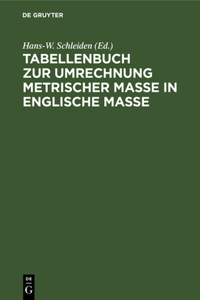 DE GRUYTER

Hans-W. Schleiden (Ed.)

TABELLENBUCH ZUR UMRECHNUNG METRISCHER MASSE IN ENGLISCHE MASSE

DE G